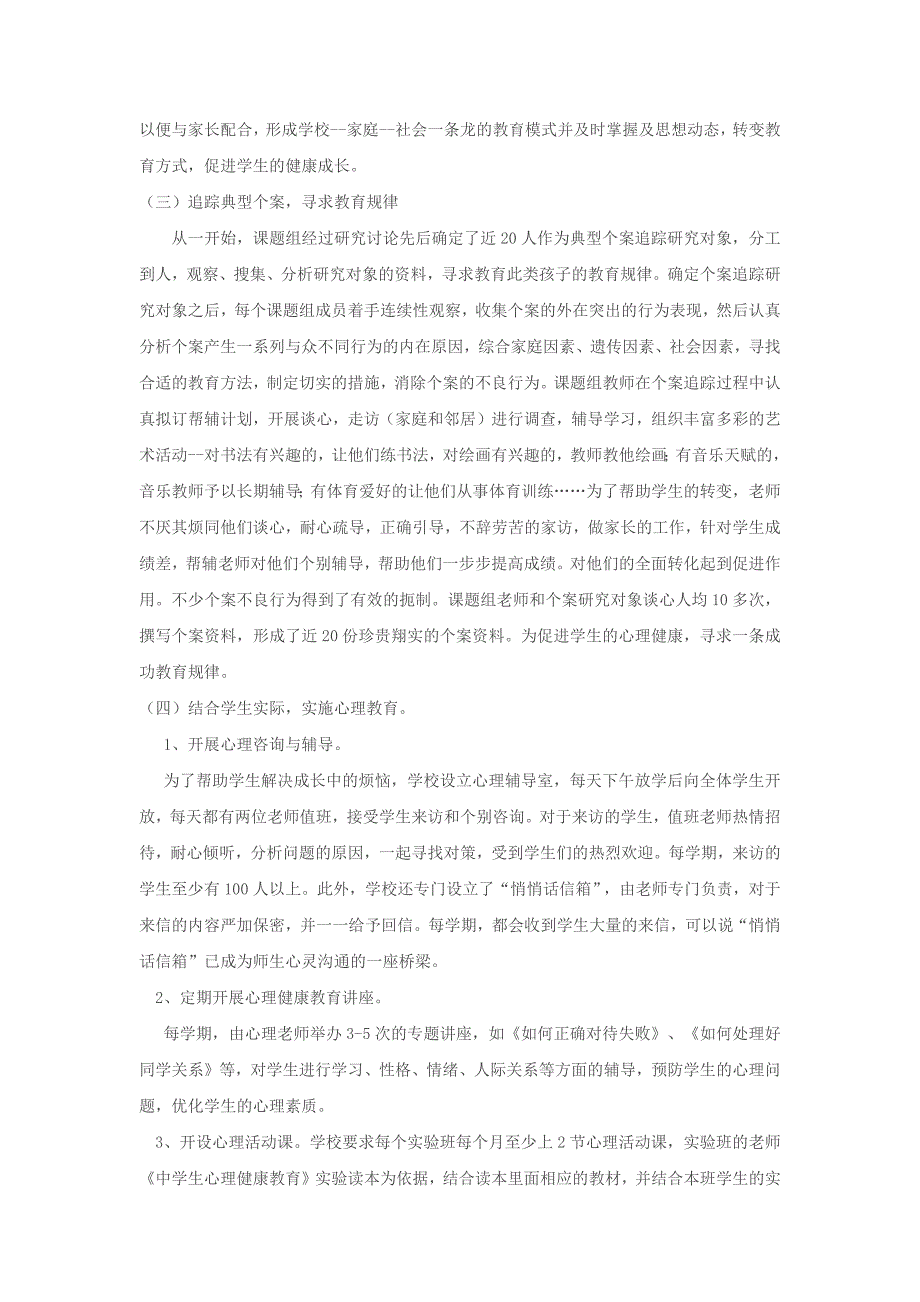 以便与家长配合，形成学校--家庭—社会一条龙的教育模式并及时掌握及思想动态，转变教育方式，促进学生的健康成长。

（三）追踪典型个案，寻求教育规律

从一开始，课题组经过研究讨论先后确定了近 20 人作为典型个案追踪研究对象，分工到人，观察、搜集、分析研究对象的资料，寻求教育此类孩子的教育规律。确定个案追踪研究对象之后，每个课题组成员着手连续性观察，收集个案的外在突出的行为表现，然后认真分析个案产生一系列与众不同行为的内在原因，综合家庭因素、遗传因素、社会因素，寻找合适的教育方法，制定切实的措施，消除个案的不良行为。课题组教师在个案追踪过程中认真拟订帮辅计划，开展谈心，走访（家庭和邻居）进行调查，辅导学习，组织丰富多彩的艺术活动--对书法有兴趣的，让他们练书法，对绘画有兴趣的，教师教他绘画；有音乐天赋的，音乐教师予以长期辅导；有体育爱好的让他们从事体育训练……为了帮助学生的转变，老师不厌其烦同他们谈心，耐心疏导，正确引导，不辞劳苦的家访，做家长的工作，针对学生成绩差，帮辅老师对他们个别辅导，帮助他们一步步提高成绩。对他们的全面转化起到促进作用。不少个案不良行为得到了有效的扼制。课题组老师和个案研究对象谈心人均 10 多次，撰写个案资料，形成了近 20 份珍贵翔实的个案资料。为促进学生的心理健康，寻求一条成功教育规律。

（四）结合学生实际，实施心理教育。

1、开展心理咨询与辅导。

为了帮助学生解决成长中的烦恼，学校设立心理辅导室，每天下午放学后向全体学生开放，每天都有两位老师值班，接受学生来访和个别咨询。对于来访的学生，值班老师热情招待，耐心倾听，分析问题的原因，一起寻找对策，受到学生们的热烈欢迎。每学期，来访的学生至少有 100 人以上。此外，学校还专门设立了“悄悄话信箱”，由老师专门负责，对于来信的内容严加保密，并一一给予回信。每学期，都会收到学生大量的来信，可以说“悄悄话信箱”已成为师生心灵沟通的一座桥梁。

2、定期开展心理健康教育讲座。

每学期，由心理老师举办 3-5 次的专题讲座，如《如何正确对待失败》、《如何处理好同学关系》等，对学生进行学习、性格、情绪、人际关系等方面的辅导，预防学生的心理问题，优化学生的心理素质。

3、开设心理活动课。学校要求每个实验班每个月至少上 2 节心理活动课，实验班的老师《中学生心理健康教育》实验读本为依据，结合读本里面相应的教材，并结合本班学生的实